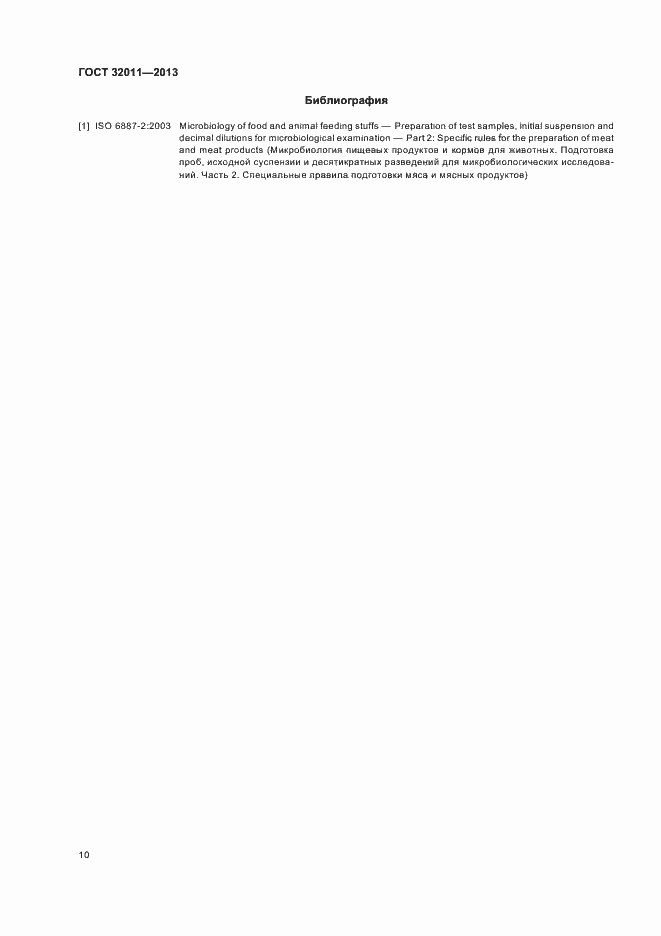 ГОСТ 32011—2013

Библиография

[1] ISO 6887-2:2003 Microbiology of food and animal feeding stuffs — Preparation of test samples, initial suspension and decimal dilutions for microbiological examination — Part 2: Specific rules for the preparation of meat and meat products (Микробиология пищевых продуктов и кормов для животных. Подготовка проб, исходной суспензии и десятикратных разведений для микробиологических исследований. Часть 2. Специальные правила подготовки мяса и мясных продуктов)

10